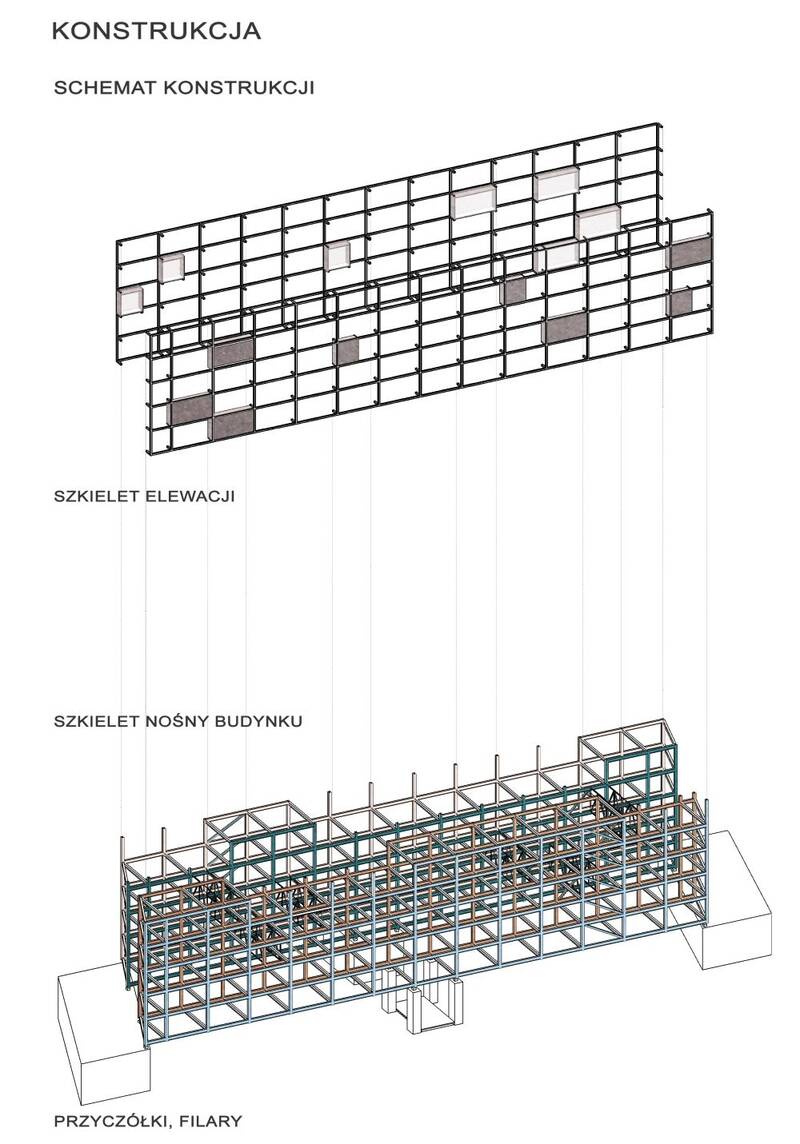 KONSTRUKCJA

SCHEMAT KONSTRUKCJI

SZKIELET ELEWACJI

SZKIELET NOŚNY BUDYNKU

PRZYCZÓŁKI, FILARY